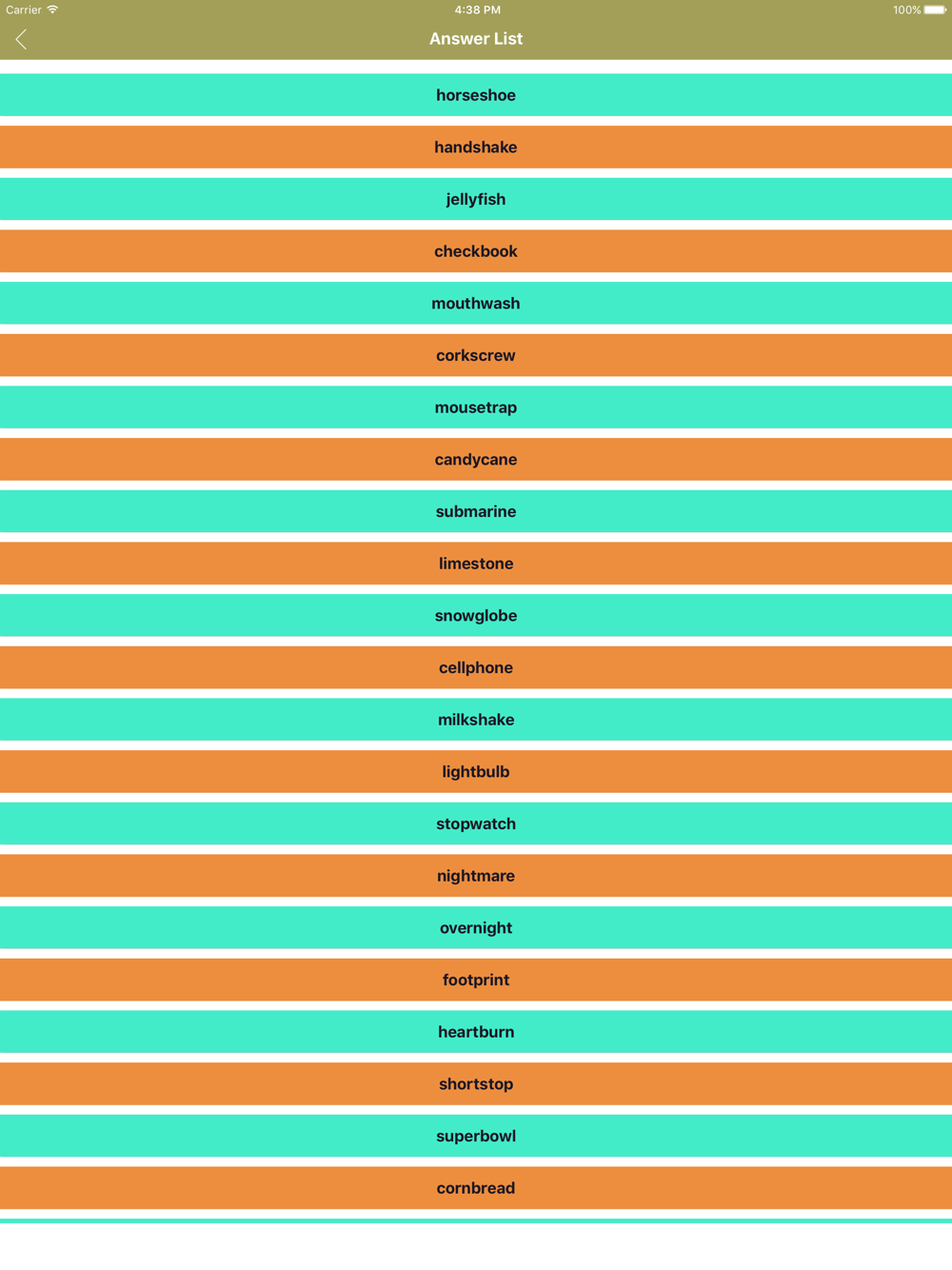 Carrier 4:38 PM 100%

Answer List

horseshoe

handshake

jellyfish

checkbook

mouthwash

corkscrew

mousetrap

candycane

submarine

limestone

snowglobe

cellphone

milkshake

lightbulb

stopwatch

nightmare

overnight

footprint

heartburn

shortstop

superbowl

cornbread